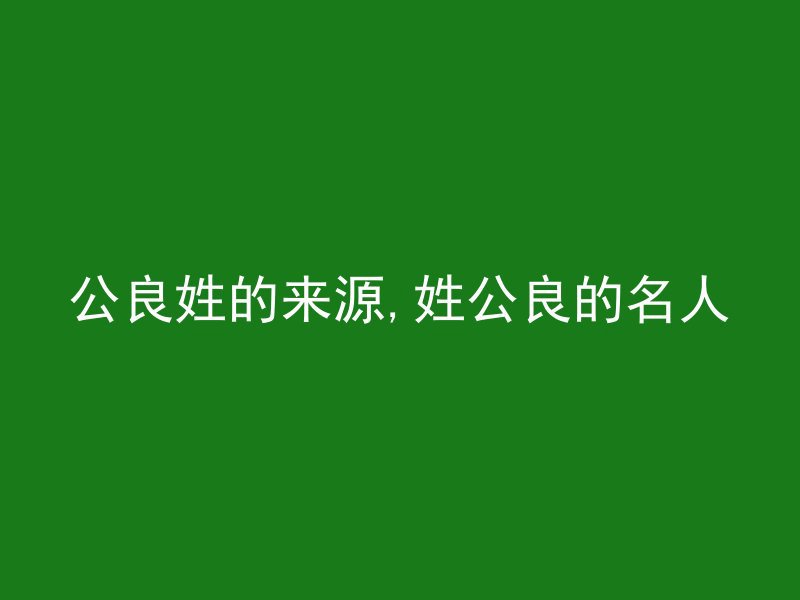 公良姓的来源, 姓公良的名人